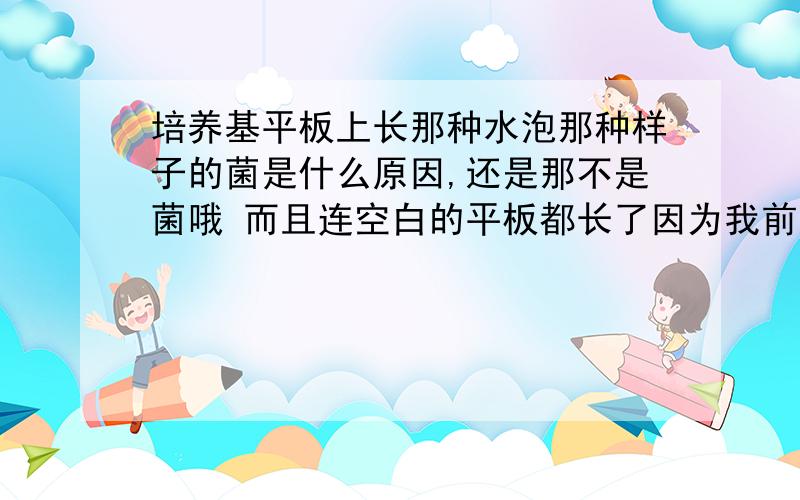 培养基平板上长那种水泡那种样子的菌是什么原因,还是那不是菌哦 而且连空白的平板都长了因为我前